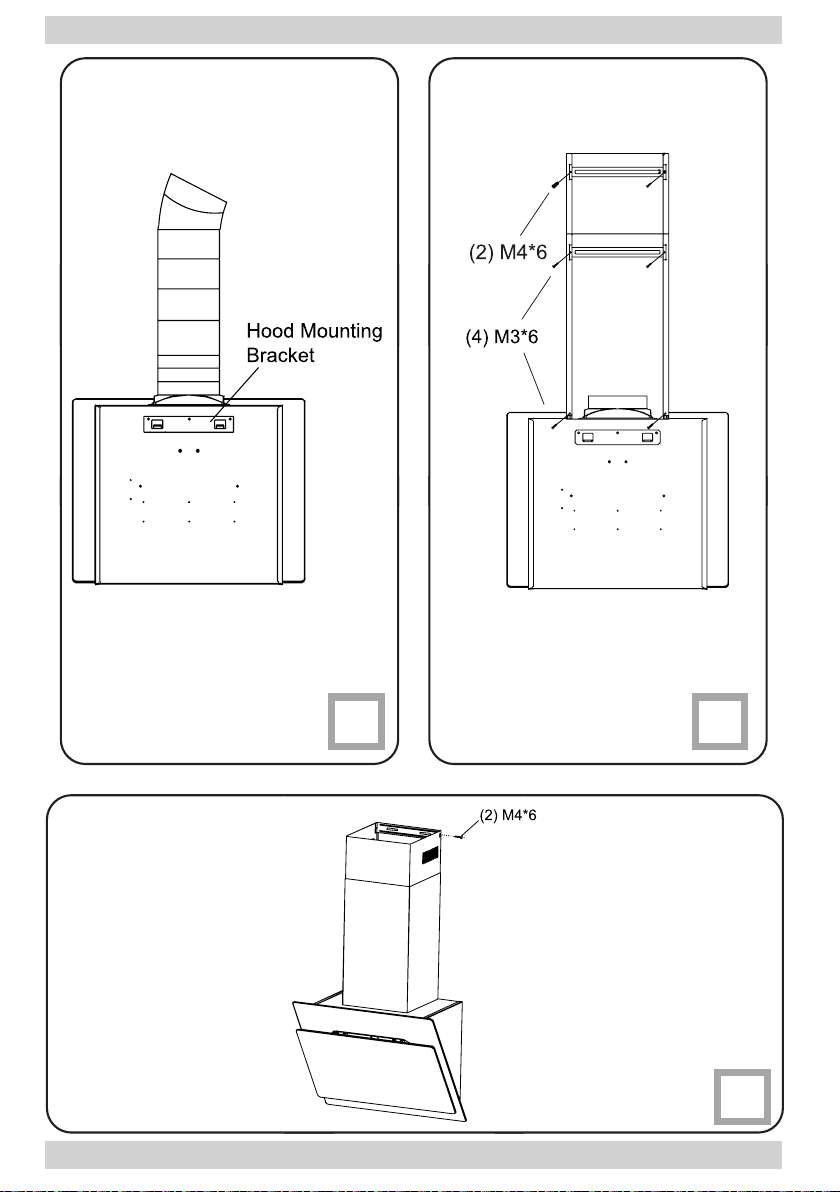 Hood Mounting Bracket

(2) M4*6

(4) M3*6

(2) M4*6